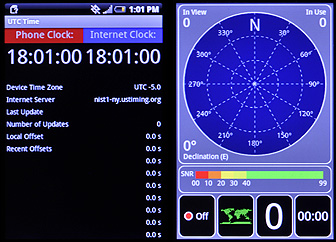 1:01 PM

UTC Time

Phone Clock: Internet Clock:

18:01:00 18:01:00

Device Time Zone UTC -5.0
Internet Server nist1-ny.ustiming.org
Last Update
Number of Updates 0
Local Offset 0.0 s
Recent Offsets 0.0 s
0.0 s
0.0 s
0.0 s
0.0 s
0.0 s
0.0 s
0.0 s

In View
0

In Use
0

N
30°
60°
90°
120°
150°
180°
210°
240°
270°
300°
330°

0°
Declination (E)

SNR
00 10 20 30 40 99

Off

0

00:00